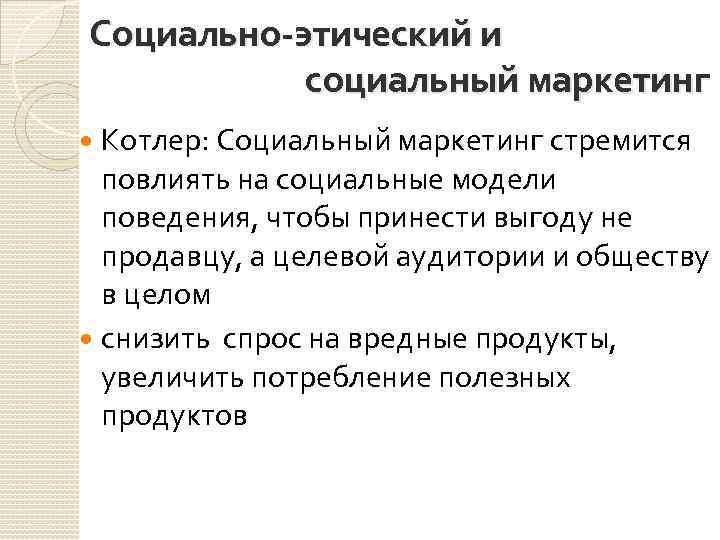 Социально-этический и
социальный маркетинг

• Котлер: Социальный маркетинг стремится повлиять на социальные модели поведения, чтобы принести выгоду не продавцу, а целевой аудитории и обществу в целом

• снизить спрос на вредные продукты, увеличить потребление полезных продуктов